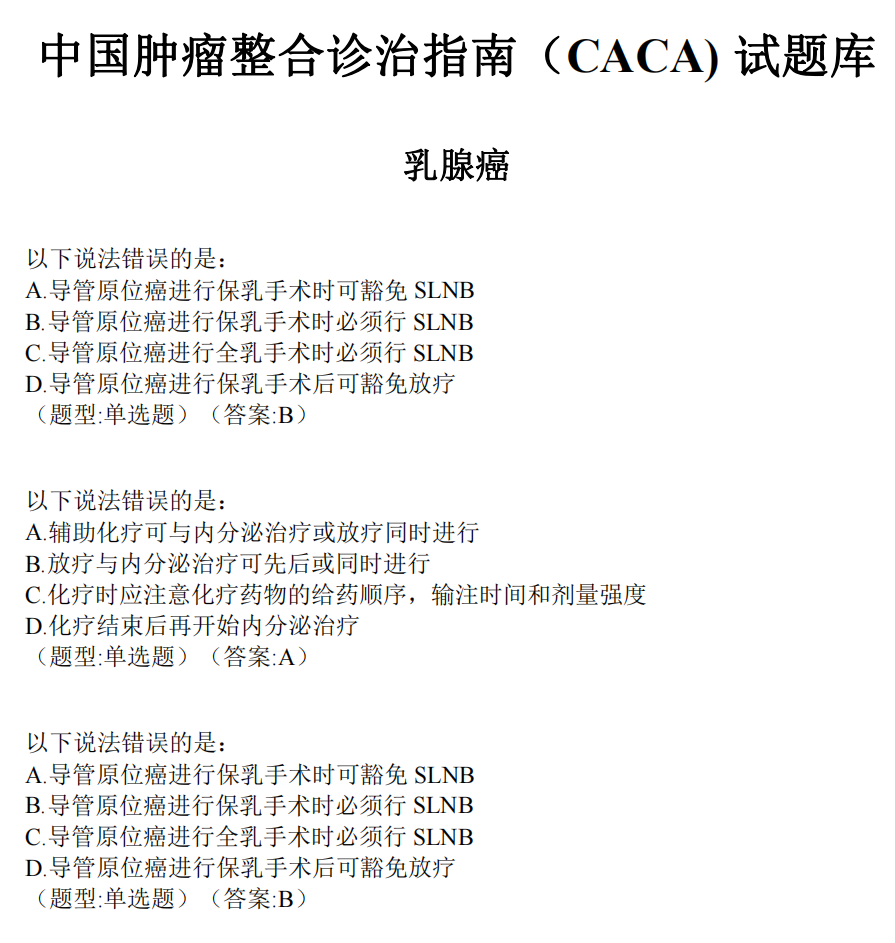 中国肿瘤整合诊治指南（CACA) 试题库

乳腺癌

以下说法错误的是：
A.导管原位癌进行保乳手术时可豁免 SLNB
B.导管原位癌进行保乳手术时必须行 SLNB
C.导管原位癌进行全乳手术时必须行 SLNB
D.导管原位癌进行保乳手术后可豁免放疗
（题型:单选题）（答案:B）

以下说法错误的是：
A.辅助化疗可与内分泌治疗或放疗同时进行
B.放疗与内分泌治疗可先后或同时进行
C.化疗时应注意化疗药物的给药顺序，输注时间和剂量强度
D.化疗结束后再开始内分泌治疗
（题型:单选题）（答案:A）

以下说法错误的是：
A.导管原位癌进行保乳手术时可豁免 SLNB
B.导管原位癌进行保乳手术时必须行 SLNB
C.导管原位癌进行全乳手术时必须行 SLNB
D.导管原位癌进行保乳手术后可豁免放疗
（题型:单选题）（答案:B）